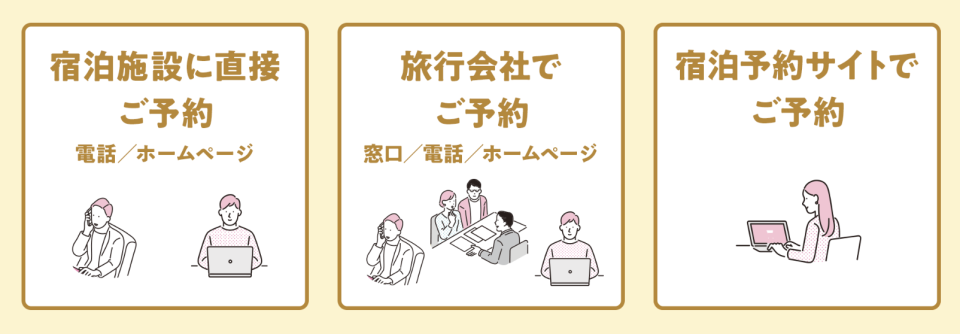 宿泊施設に直接
ご予約

電話／ホームページ

旅行会社で
ご予約

窓口／電話／ホームページ

宿泊予約サイトで
ご予約